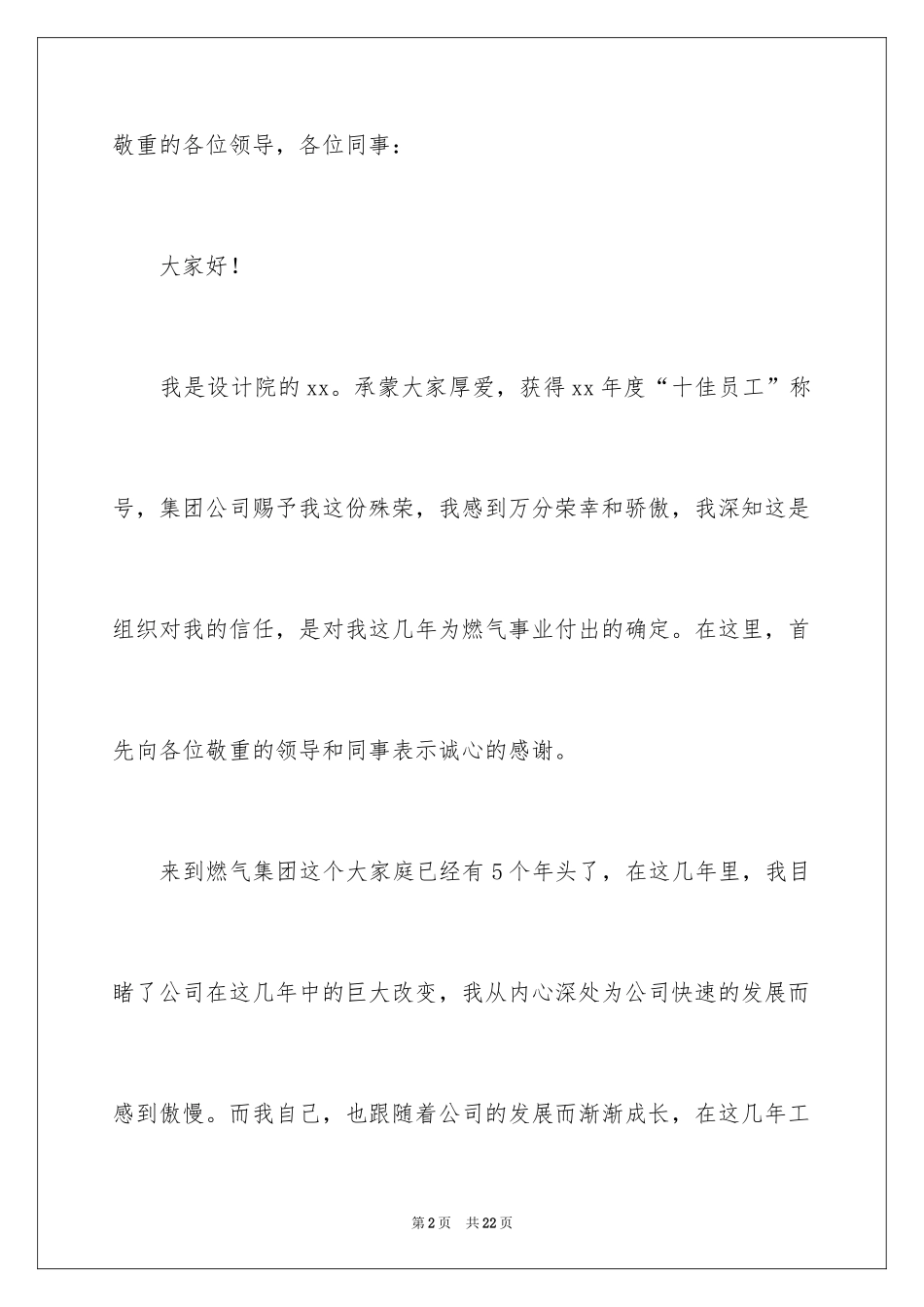 敬重的各位领导，各位同事：

大家好！

我是设计院的xx。承蒙大家厚爱，获得xx年度“十佳员工”称号，集团公司赐予我这份殊荣，我感到万分荣幸和骄傲，我深知这是组织对我的信任，是对我这几年为燃气事业付出的确定。在这里，首先向各位敬重的领导和同事表示诚心的感谢。

来到燃气集团这个大家庭已经有5个年头了，在这几年里，我目睹了公司在这几年中的巨大改变，我从内心深处为公司快速的发展而感到傲慢。而我自己，也跟随着公司的发展而渐渐成长，在这几年工

第2页　共22页